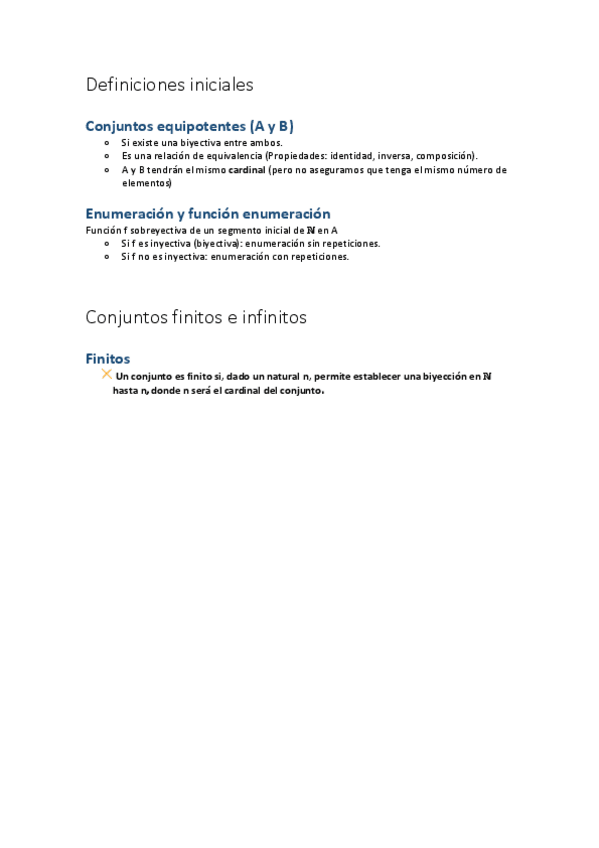 Definiciones iniciales

Conjuntos equipotentes (A y B)

- Si existe una biyectiva entre ambos.
- Es una relación de equivalencia (Propiedades: identidad, inversa, composición).
- A y B tendrán el mismo cardinal (pero no aseguramos que tenga el mismo número de elementos)

Enumeración y función enumeración

Función f sobreyectiva de un segmento inicial de $\mathbb{N}$ en A

- Si f es inyectiva (biyectiva): enumeración sin repeticiones.
- Si f no es inyectiva: enumeración con repeticiones.

Conjuntos finitos e infinitos

Finitos

Un conjunto es finito si, dado un natural n, permite establecer una biyección en $\mathbb{N}$ hasta n, donde n será el cardinal del conjunto.